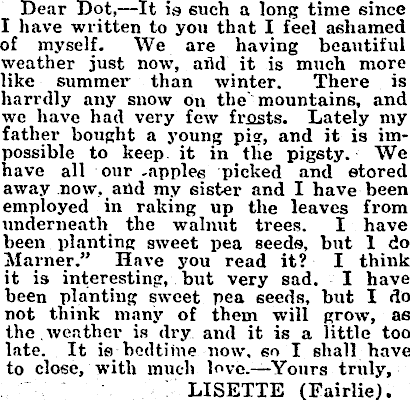 Dear Dot,—It is such a long time since I have written to you that I feel ashamed of myself. We are having beautiful weather just now, and it is much more like summer than winter. There is harrdly any snow on the mountains, and we have had very few frosts. Lately my father bought a young pig, and it is impossible to keep it in the pigsty. We have all our apples picked and stored away now, and my sister and I have been employed in raking up the leaves from underneath the walnut trees. I have been planting sweet pea seeds, but I do Marner." Have you read it? I think it is interesting, but very sad. I have been planting sweet pea seeds, but I do not think many of them will grow, as the weather is dry and it is a little too late. It is bedtime now, so I shall have to close, with much love.—Yours truly,

LISETTE (Fairlie).